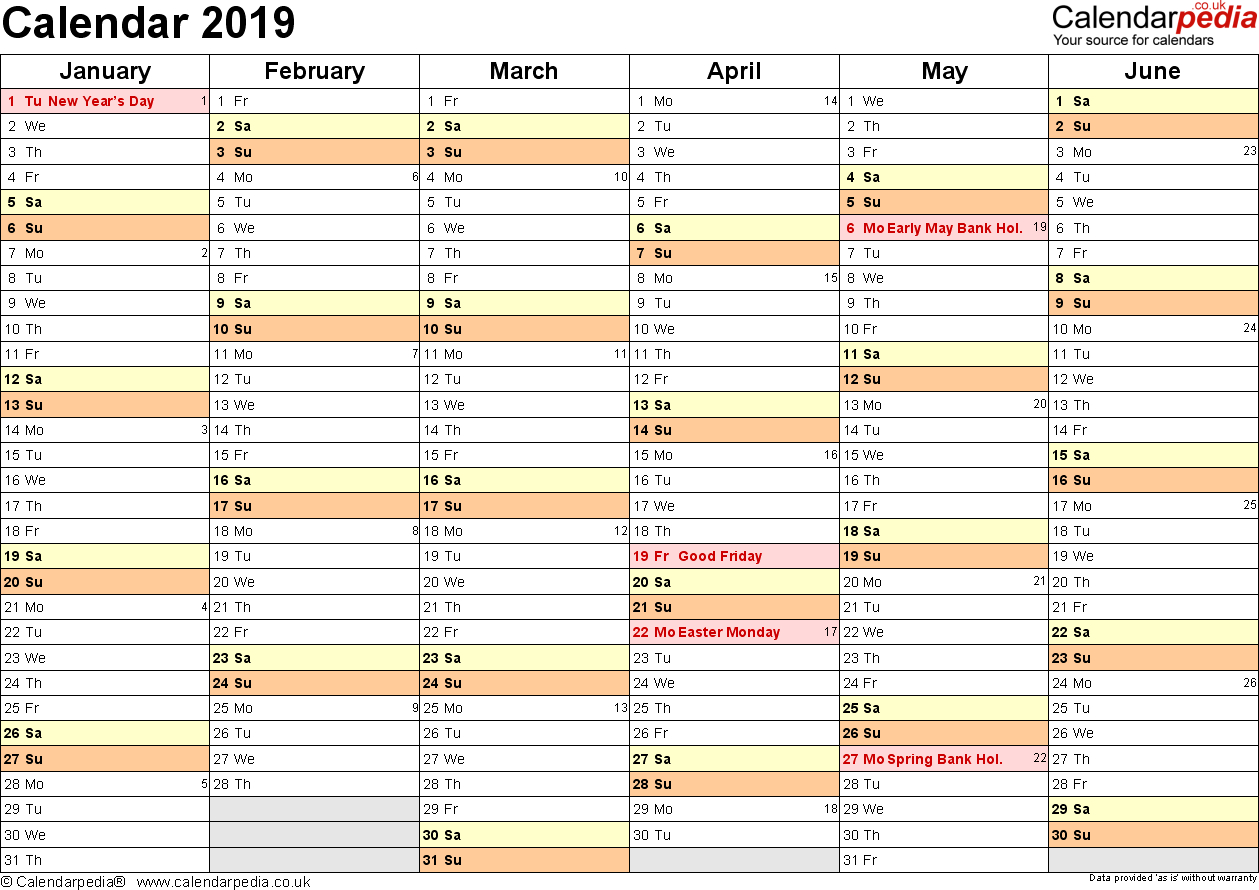 Calendar 2019

Calendarpedia.co.uk
Your source for calendars

| January | February | March | April | May | June |
|---|---|---|---|---|---|
| 1 Tu New Year's Day 1 | 1 Fr | 1 Fr | 1 Mo 14 | 1 We | 1 Sa |
| 2 We | 2 Sa | 2 Sa | 2 Tu | 2 Th | 2 Su |
| 3 Th | 3 Su | 3 Su | 3 We | 3 Fr | 3 Mo 23 |
| 4 Fr | 4 Mo 6 | 4 Mo 10 | 4 Th | 4 Sa | 4 Tu |
| 5 Sa | 5 Tu | 5 Tu | 5 Fr | 5 Su | 5 We |
| 6 Su | 6 We | 6 We | 6 Sa | 6 Mo Early May Bank Hol. 19 | 6 Th |
| 7 Mo 2 | 7 Th | 7 Th | 7 Su | 7 Tu | 7 Fr |
| 8 Tu | 8 Fr | 8 Fr | 8 Mo 15 | 8 We | 8 Sa |
| 9 We | 9 Sa | 9 Sa | 9 Tu | 9 Th | 9 Su |
| 10 Th | 10 Su | 10 Su | 10 We | 10 Fr | 10 Mo 24 |
| 11 Fr | 11 Mo 7 | 11 Mo 11 | 11 Th | 11 Sa | 11 Tu |
| 12 Sa | 12 Tu | 12 Tu | 12 Fr | 12 Su | 12 We |
| 13 Su | 13 We | 13 We | 13 Sa | 13 Mo 20 | 13 Th |
| 14 Mo 3 | 14 Th | 14 Th | 14 Su | 14 Tu | 14 Fr |
| 15 Tu | 15 Fr | 15 Fr | 15 Mo 16 | 15 We | 15 Sa |
| 16 We | 16 Sa | 16 Sa | 16 Tu | 16 Th | 16 Su |
| 17 Th | 17 Su | 17 Su | 17 We | 17 Fr | 17 Mo 25 |
| 18 Fr | 18 Mo 8 | 18 Mo 12 | 18 Th | 18 Sa | 18 Tu |
| 19 Sa | 19 Tu | 19 Tu | 19 Fr Good Friday | 19 Su | 19 We |
| 20 Su | 20 We | 20 We | 20 Sa | 20 Mo 21 | 20 Th |
| 21 Mo 4 | 21 Th | 21 Th | 21 Su | 21 Tu | 21 Fr |
| 22 Tu | 22 Fr | 22 Fr | 22 Mo Easter Monday 17 | 22 We | 22 Sa |
| 23 We | 23 Sa | 23 Sa | 23 Tu | 23 Th | 23 Su |
| 24 Th | 24 Su | 24 Su | 24 We | 24 Fr | 24 Mo 26 |
| 25 Fr | 25 Mo 9 | 25 Mo 13 | 25 Th | 25 Sa | 25 Tu |
| 26 Sa | 26 Tu | 26 Tu | 26 Fr | 26 Su | 26 We |
| 27 Su | 27 We | 27 We | 27 Sa | 27 Mo Spring Bank Hol. 22 | 27 Th |
| 28 Mo 5 | 28 Th | 28 Th | 28 Su | 28 Tu | 28 Fr |
| 29 Tu | | 29 Fr | 29 Mo 18 | 29 We | 29 Sa |
| 30 We | | 30 Sa | 30 Tu | 30 Th | 30 Su |
| 31 Th | | 31 Su | | 31 Fr | |

© Calendarpedia® www.calendarpedia.co.uk
Data provided 'as is' without warranty